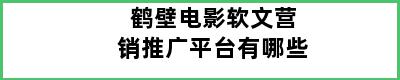 鹤壁电影软文营销推广平台有哪些